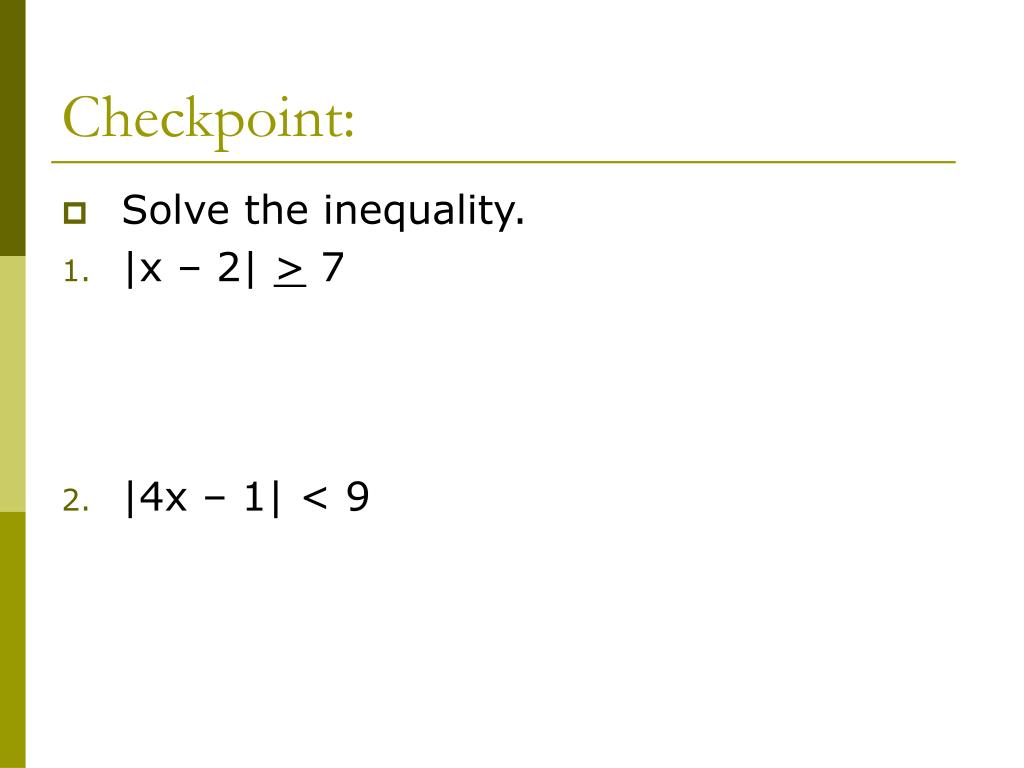 Checkpoint:

Solve the inequality.

1. $|x - 2| \geq 7$

2. $|4x - 1| < 9$